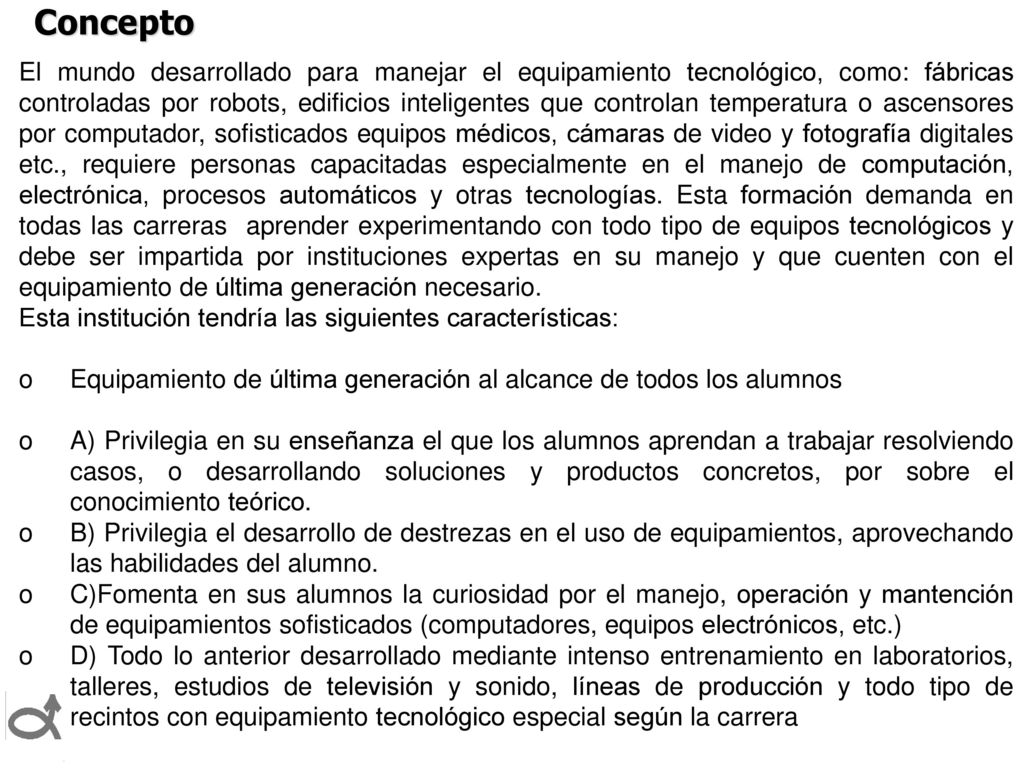 Concepto

El mundo desarrollado para manejar el equipamiento tecnológico, como: fábricas controladas por robots, edificios inteligentes que controlan temperatura o ascensores por computador, sofisticados equipos médicos, cámaras de video y fotografía digitales etc., requiere personas capacitadas especialmente en el manejo de computación, electrónica, procesos automáticos y otras tecnologías. Esta formación demanda en todas las carreras aprender experimentando con todo tipo de equipos tecnológicos y debe ser impartida por instituciones expertas en su manejo y que cuenten con el equipamiento de última generación necesario.
Esta institución tendría las siguientes características:

o Equipamiento de última generación al alcance de todos los alumnos

o A) Privilegia en su enseñanza el que los alumnos aprendan a trabajar resolviendo casos, o desarrollando soluciones y productos concretos, por sobre el conocimiento teórico.
o B) Privilegia el desarrollo de destrezas en el uso de equipamientos, aprovechando las habilidades del alumno.
o C)Fomenta en sus alumnos la curiosidad por el manejo, operación y mantención de equipamientos sofisticados (computadores, equipos electrónicos, etc.)
o D) Todo lo anterior desarrollado mediante intenso entrenamiento en laboratorios, talleres, estudios de televisión y sonido, líneas de producción y todo tipo de recintos con equipamiento tecnológico especial según la carrera